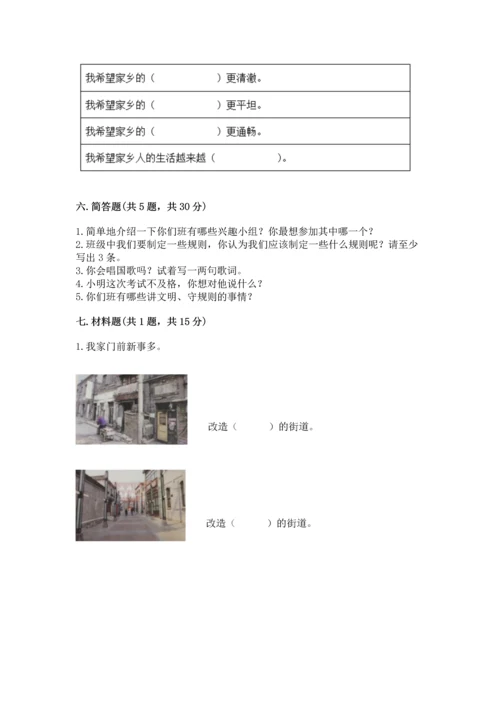 | 我希望家乡的（　　　　　）更清澈。 |
|---|
| 我希望家乡的（　　　　　）更平坦。 |
| 我希望家乡的（　　　　　）更通畅。 |
| 我希望家乡人的生活越来越（　　　　　）。 |

六. 简答题(共 5 题，共 30 分)

1. 简单地介绍一下你们班有哪些兴趣小组？你最想参加其中哪一个？
2. 班级中我们要制定一些规则，你认为我们应该制定一些什么规则呢？请至少写出 3 条。
3. 你会唱国歌吗？试着写一两句歌词。
4. 小明这次考试不及格，你想对他说什么？
5. 你们班有哪些讲文明、守规则的事情？

七. 材料题(共 1 题，共 15 分)

1. 我家门前新事多。

改造（　　　）的街道。

改造（　　　）的街道。